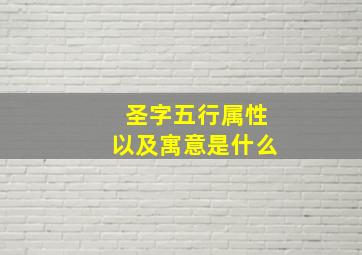 圣字五行属性
以及寓意是什么